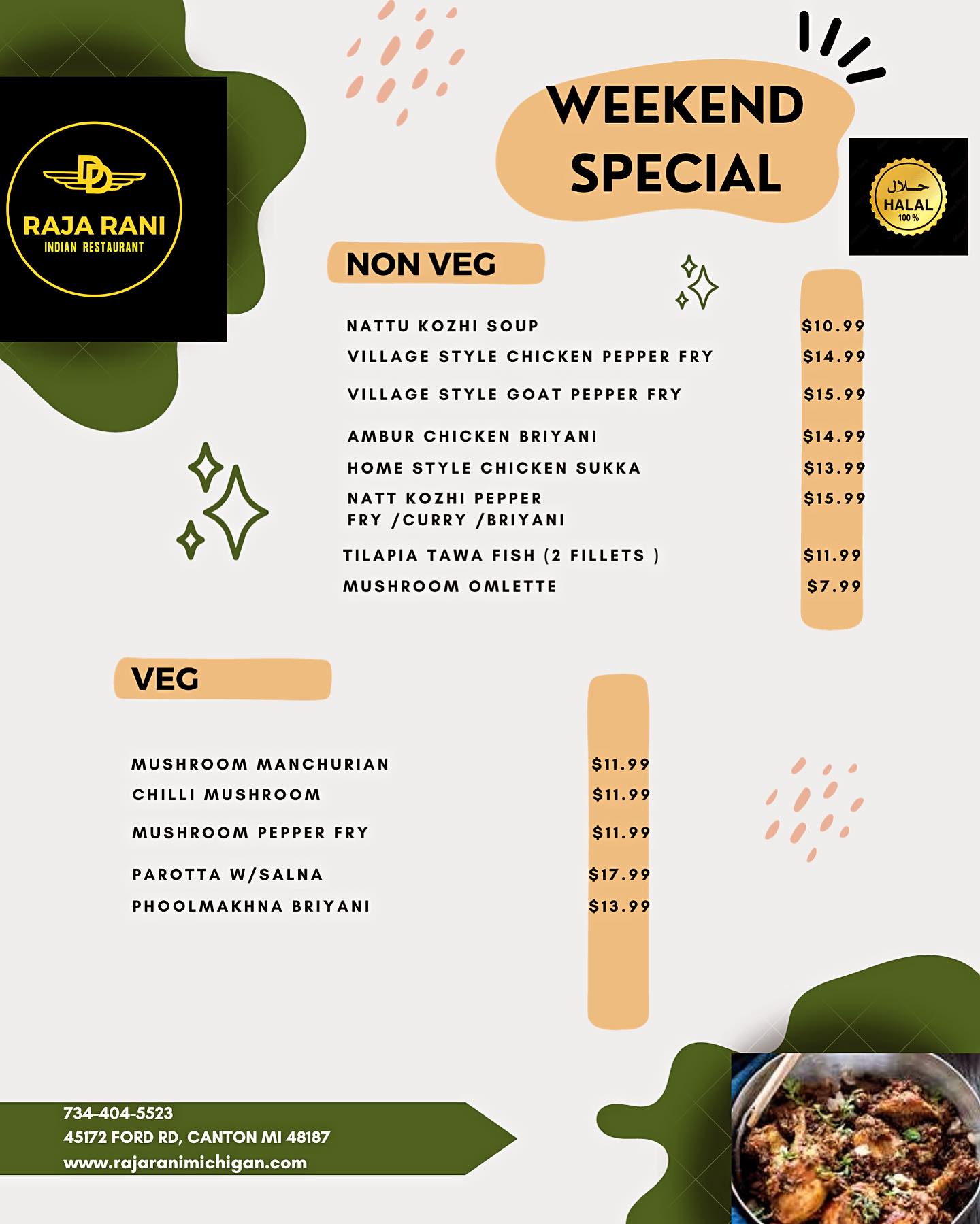 RAJA RANI
INDIAN RESTAURANT

WEEKEND SPECIAL

حلال
HALAL
100 %

NON VEG

NATTU KOZHI SOUP $10.99
VILLAGE STYLE CHICKEN PEPPER FRY $14.99
VILLAGE STYLE GOAT PEPPER FRY $15.99
AMBUR CHICKEN BRIYANI $14.99
HOME STYLE CHICKEN SUKKA $13.99
NATT KOZHI PEPPER FRY /CURRY /BRIYANI $15.99
TILAPIA TAWA FISH (2 FILLETS ) $11.99
MUSHROOM OMLETTE $7.99

VEG

MUSHROOM MANCHURIAN $11.99
CHILLI MUSHROOM $11.99
MUSHROOM PEPPER FRY $11.99
PAROTTA W/SALNA $17.99
PHOOLMAKHNA BRIYANI $13.99

734-404-5523
45172 FORD RD, CANTON MI 48187
www.rajaranimichigan.com